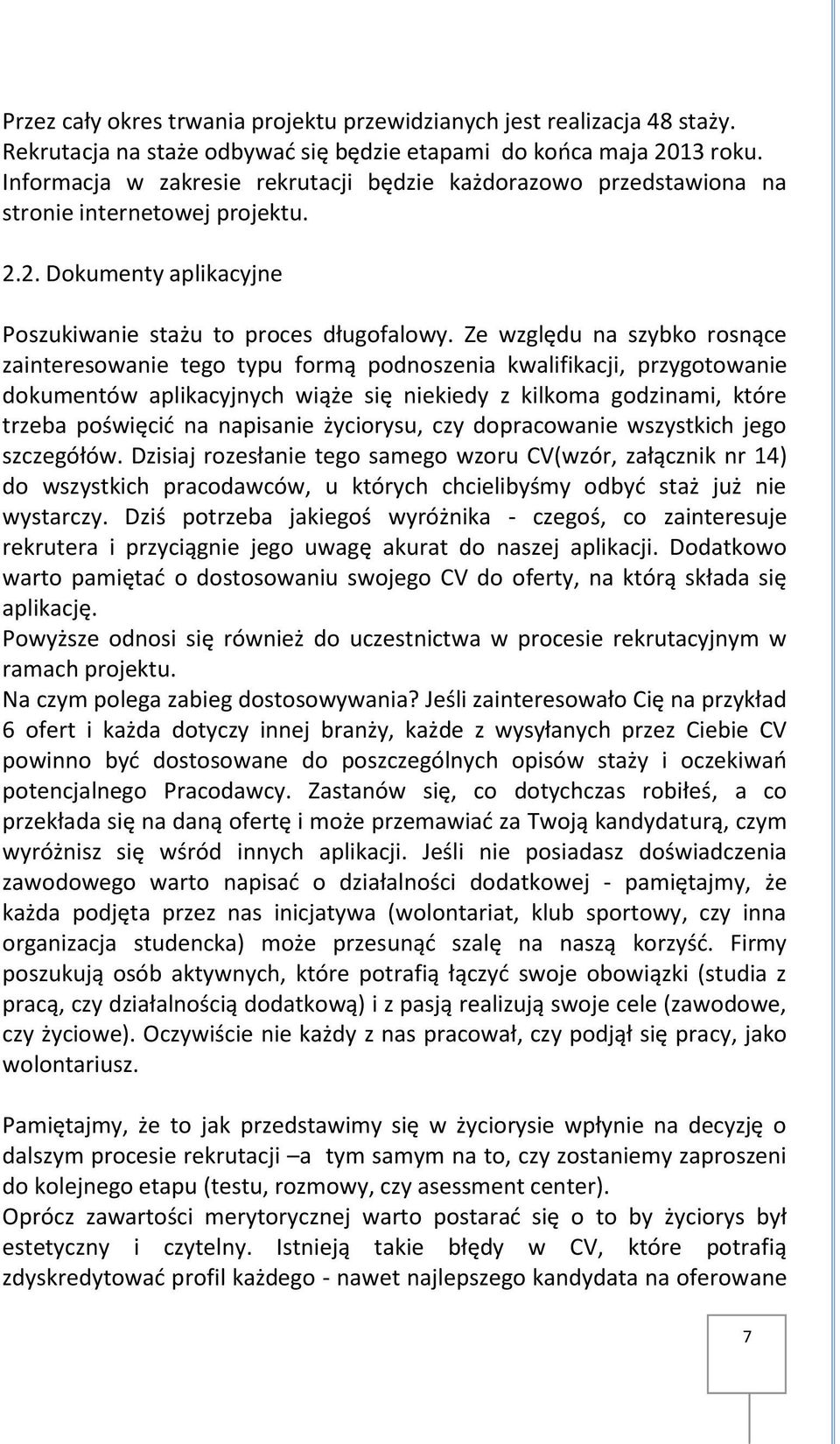 Przez cały okres trwania projektu przewidzianych jest realizacja 48 staży. Rekrutacja na staże odbywać się będzie etapami do końca maja 2013 roku. Informacja w zakresie rekrutacji będzie każdorazowo przedstawiona na stronie internetowej projektu.

2.2. Dokumenty aplikacyjne

Poszukiwanie stażu to proces długofalowy. Ze względu na szybko rosnące zainteresowanie tego typu formą podnoszenia kwalifikacji, przygotowanie dokumentów aplikacyjnych wiąże się niekiedy z kilkoma godzinami, które trzeba poświęcić na napisanie życiorysu, czy dopracowanie wszystkich jego szczegółów. Dzisiaj rozesłanie tego samego wzoru CV(wzór, załącznik nr 14) do wszystkich pracodawców, u których chcielibyśmy odbyć staż już nie wystarczy. Dziś potrzeba jakiegoś wyróżnika - czegoś, co zainteresuje rekrutera i przyciągnie jego uwagę akurat do naszej aplikacji. Dodatkowo warto pamiętać o dostosowaniu swojego CV do oferty, na którą składa się aplikację.
Powyższe odnosi się również do uczestnictwa w procesie rekrutacyjnym w ramach projektu.
Na czym polega zabieg dostosowywania? Jeśli zainteresowało Cię na przykład 6 ofert i każda dotyczy innej branży, każde z wysyłanych przez Ciebie CV powinno być dostosowane do poszczególnych opisów staży i oczekiwań potencjalnego Pracodawcy. Zastanów się, co dotychczas robiłeś, a co przekłada się na daną ofertę i może przemawiać za Twoją kandydaturą, czym wyróżnisz się wśród innych aplikacji. Jeśli nie posiadasz doświadczenia zawodowego warto napisać o działalności dodatkowej - pamiętajmy, że każda podjęta przez nas inicjatywa (wolontariat, klub sportowy, czy inna organizacja studencka) może przesunąć szalę na naszą korzyść. Firmy poszukują osób aktywnych, które potrafią łączyć swoje obowiązki (studia z pracą, czy działalnością dodatkową) i z pasją realizują swoje cele (zawodowe, czy życiowe). Oczywiście nie każdy z nas pracował, czy podjął się pracy, jako wolontariusz.

Pamiętajmy, że to jak przedstawimy się w życiorysie wpłynie na decyzję o dalszym procesie rekrutacji –a tym samym na to, czy zostaniemy zaproszeni do kolejnego etapu (testu, rozmowy, czy asessment center).
Oprócz zawartości merytorycznej warto postarać się o to by życiorys był estetyczny i czytelny. Istnieją takie błędy w CV, które potrafią zdyskredytować profil każdego - nawet najlepszego kandydata na oferowane

7